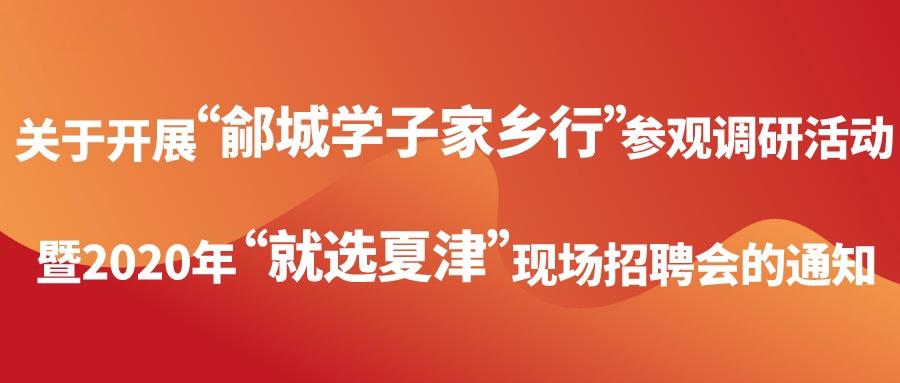 关于开展“鄃城学子家乡行”参观调研活动

暨2020年“就选夏津”现场招聘会的通知